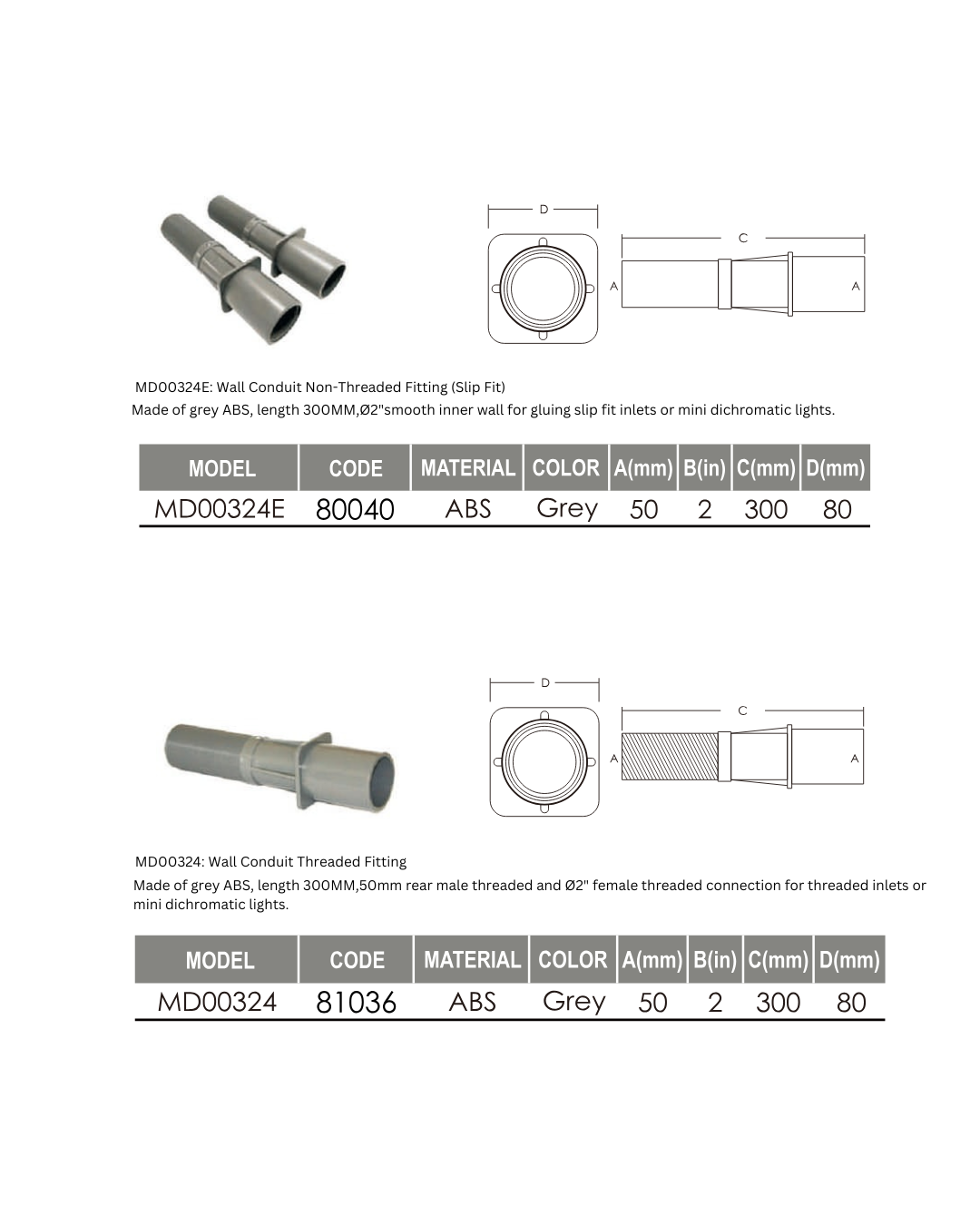 D

C

A

A

MD00324E: Wall Conduit Non-Threaded Fitting (Slip Fit)

Made of grey ABS, length 300MM,Ø2"smooth inner wall for gluing slip fit inlets or mini dichromatic lights.

| MODEL | CODE | MATERIAL | COLOR | A(mm) | B(in) | C(mm) | D(mm) |
|---|---|---|---|---|---|---|---|
| MD00324E | 80040 | ABS | Grey | 50 | 2 | 300 | 80 |

D

C

A

A

MD00324: Wall Conduit Threaded Fitting

Made of grey ABS, length 300MM,50mm rear male threaded and Ø2" female threaded connection for threaded inlets or mini dichromatic lights.

| MODEL | CODE | MATERIAL | COLOR | A(mm) | B(in) | C(mm) | D(mm) |
|---|---|---|---|---|---|---|---|
| MD00324 | 81036 | ABS | Grey | 50 | 2 | 300 | 80 |